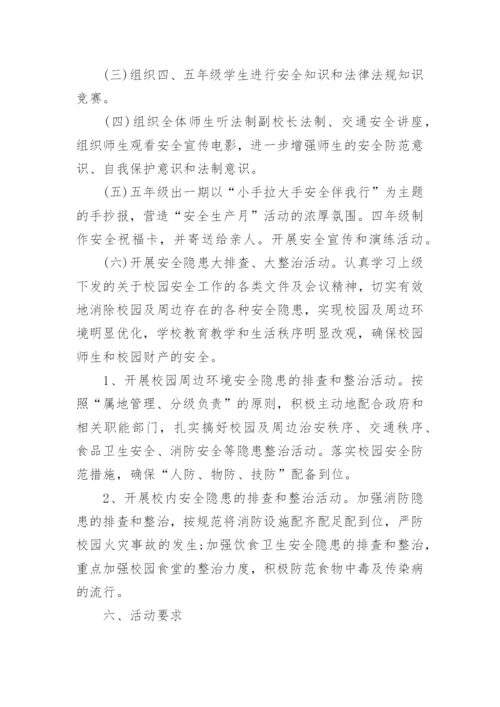 (三)组织四、五年级学生进行安全知识和法律法规知识竞赛。

(四)组织全体师生听法制副校长法制、交通安全讲座，组织师生观看安全宣传电影，进一步增强师生的安全防范意识、自我保护意识和法制意识。

(五)五年级出一期以“小手拉大手安全伴我行”为主题的手抄报，营造“安全生产月”活动的浓厚氛围。四年级制作安全祝福卡，并寄送给亲人。开展安全宣传和演练活动。

(六)开展安全隐患大排查、大整治活动。认真学习上级下发的关于校园安全工作的各类文件及会议精神，切实有效地消除校园及周边存在的各种安全隐患，实现校园及周边环境明显优化，学校教育教学和生活秩序明显改观，确保校园师生和校园财产的安全。

1、开展校园周边环境安全隐患的排查和整治活动。按照“属地管理、分级负责”的原则，积极主动地配合政府和相关职能部门，扎实搞好校园及周边治安秩序、交通秩序、食品卫生安全、消防安全等隐患整治活动。落实校园安全防范措施，确保“人防、物防、技防”配备到位。

2、开展校内安全隐患的排查和整治活动。加强消防隐患的排查和整治，按规范将消防设施配齐配足配到位，严防校园火灾事故的发生;加强饮食卫生安全隐患的排查和整治，重点加强校园食堂的整治力度，积极防范食物中毒及传染病的流行。

六、活动要求